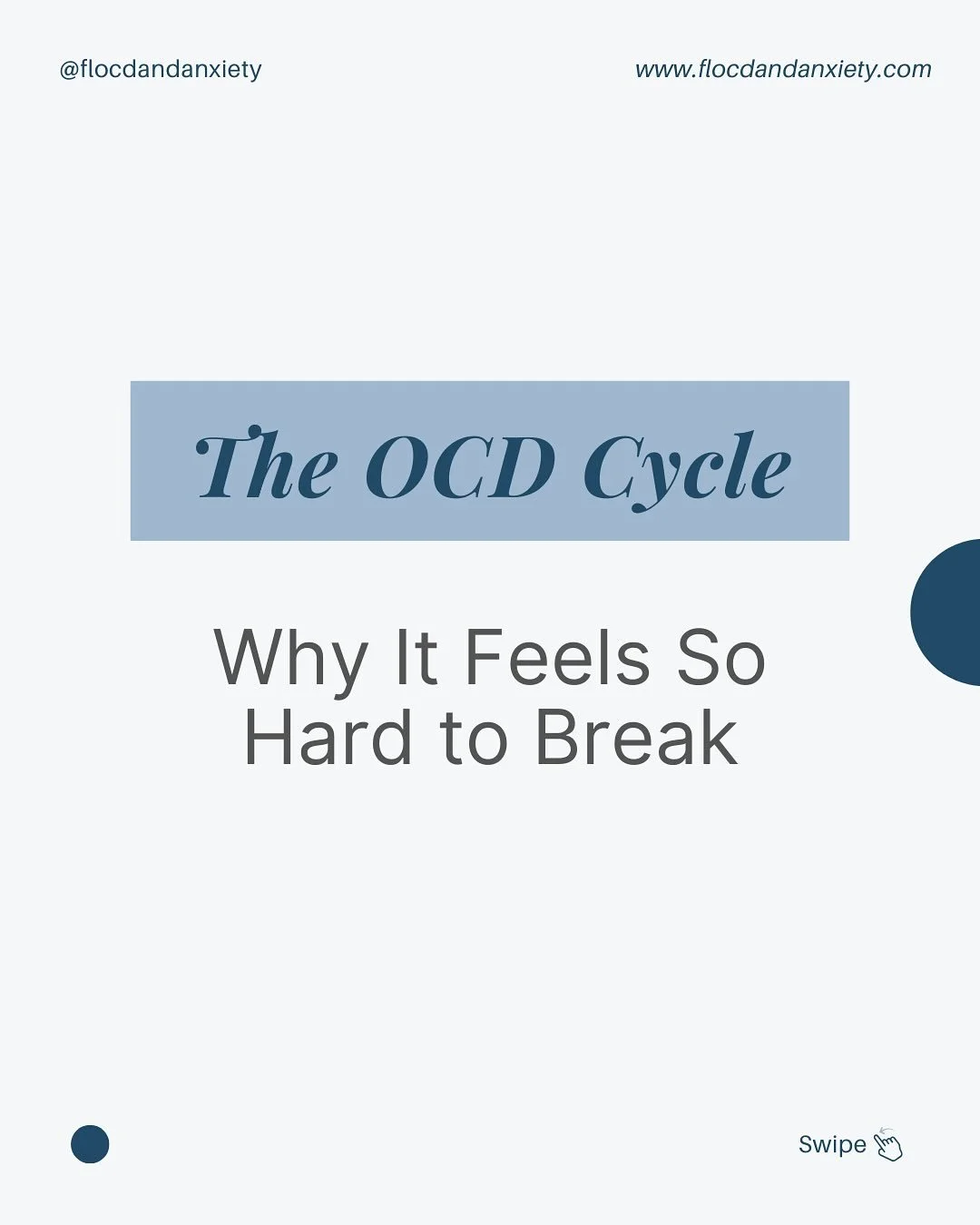 @flocdandanxiety

www.flocdandanxiety.com

The OCD Cycle

Why It Feels So Hard to Break

Swipe